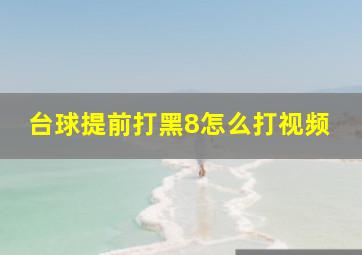 台球提前打黑8怎么打视频